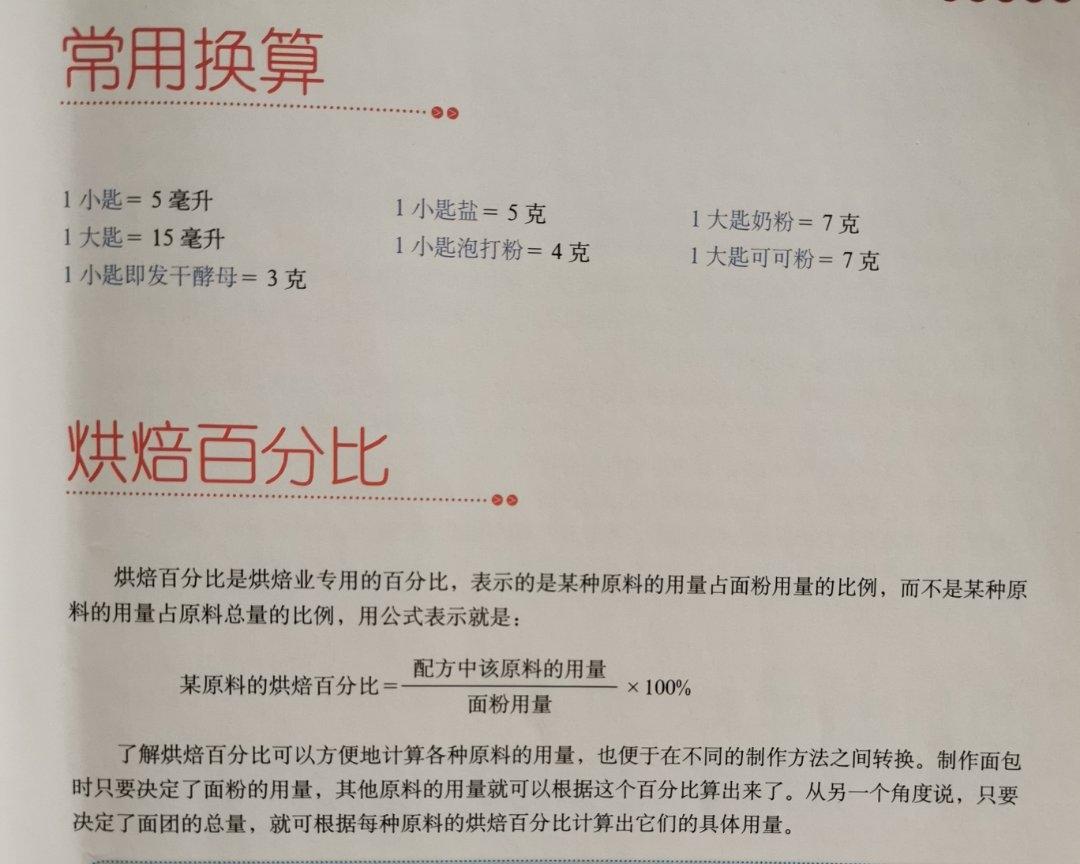 常用换算

1小匙=5毫升
1大匙=15毫升
1小匙即发干酵母=3克

1小匙盐=5克
1小匙泡打粉=4克

1大匙奶粉=7克
1大匙可可粉=7克

烘焙百分比

烘焙百分比是烘焙业专用的百分比，表示的是某种原料的用量占面粉用量的比例，而不是某种原料的用量占原料总量的比例，用公式表示就是：

$某原料的烘焙百分比=\frac{配方中该原料的用量}{面粉用量}\times 100\%$

了解烘焙百分比可以方便地计算各种原料的用量，也便于在不同的制作方法之间转换。制作面包时只要决定了面粉的用量，其他原料的用量就可以根据这个百分比算出来了。从另一个角度说，只要决定了面团的总量，就可根据每种原料的烘焙百分比计算出它们的具体用量。